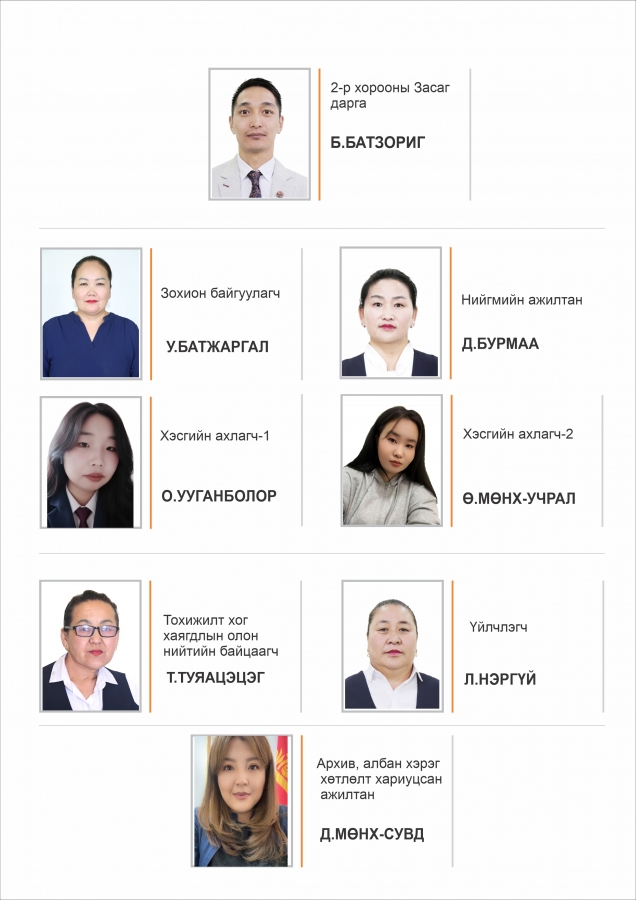 2-р хорооны Засаг дарга

Б.БАТЗОРИГ

Зохион байгуулагч

У.БАТЖАРГАЛ

Нийгмийн ажилтан

Д.БУРМАА

Хэсгийн ахлагч-1

О.УУГАНБОЛОР

Хэсгийн ахлагч-2

Ө.МӨНХ-УЧРАЛ

Тохижилт хог хаягдлын олон нийтийн байцаагч

Т.ТУЯАЦЭЦЭГ

Үйлчлэгч

Л.НЭРГҮЙ

Архив, албан хэрэг хөтлөлт хариуцсан ажилтан

Д.МӨНХ-СУВД